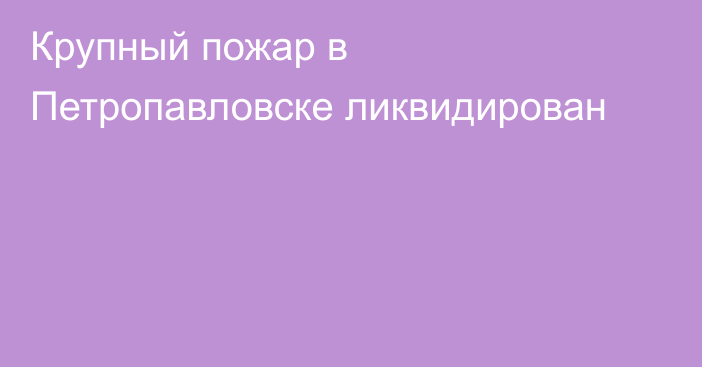 Крупный пожар в Петропавловске ликвидирован